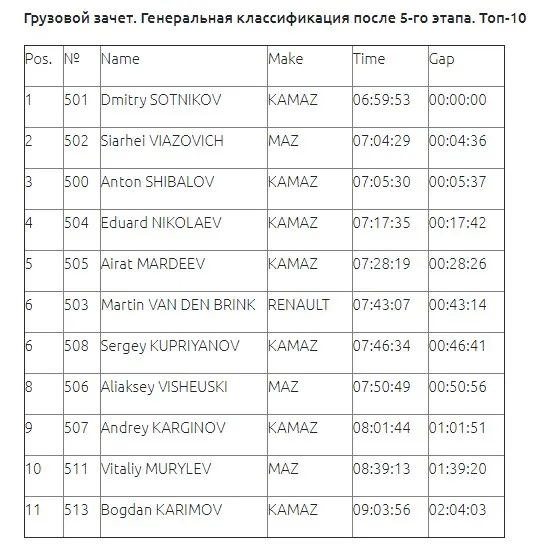 Грузовой зачет. Генеральная классификация после 5-го этапа. Топ-10

| Pos. | № | Name | Make | Time | Gap |
|---|---|---|---|---|---|
| 1 | 501 | Dmitry SOTNIKOV | KAMAZ | 06:59:53 | 00:00:00 |
| 2 | 502 | Siarhei VIAZOVICH | MAZ | 07:04:29 | 00:04:36 |
| 3 | 500 | Anton SHIBALOV | KAMAZ | 07:05:30 | 00:05:37 |
| 4 | 504 | Eduard NIKOLAEV | KAMAZ | 07:17:35 | 00:17:42 |
| 5 | 505 | Airat MARDEEV | KAMAZ | 07:28:19 | 00:28:26 |
| 6 | 503 | Martin VAN DEN BRINK | RENAULT | 07:43:07 | 00:43:14 |
| 6 | 508 | Sergey KUPRIYANOV | KAMAZ | 07:46:34 | 00:46:41 |
| 8 | 506 | Aliaksey VISHEUSKI | MAZ | 07:50:49 | 00:50:56 |
| 9 | 507 | Andrey KARGINOV | KAMAZ | 08:01:44 | 01:01:51 |
| 10 | 511 | Vitaliy MURYLEV | MAZ | 08:39:13 | 01:39:20 |
| 11 | 513 | Bogdan KARIMOV | KAMAZ | 09:03:56 | 02:04:03 |